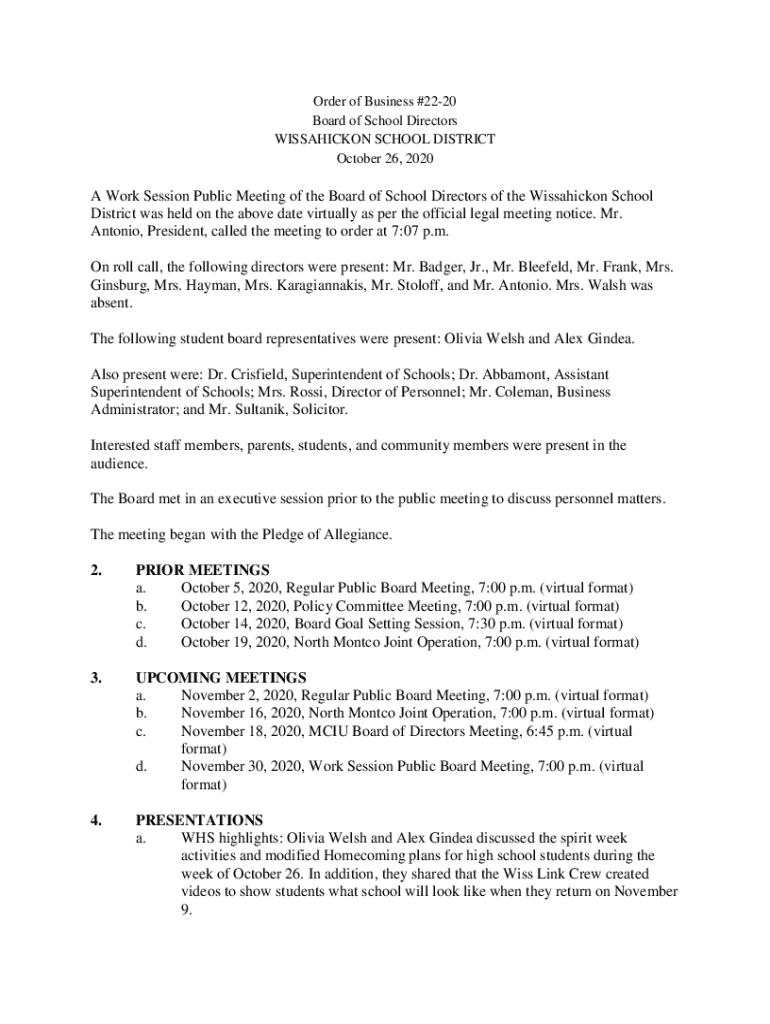 Order of Business #22-20
Board of School Directors
WISSAHICKON SCHOOL DISTRICT
October 26, 2020

A Work Session Public Meeting of the Board of School Directors of the Wissahickon School District was held on the above date virtually as per the official legal meeting notice. Mr. Antonio, President, called the meeting to order at 7:07 p.m.

On roll call, the following directors were present: Mr. Badger, Jr., Mr. Bleefeld, Mr. Frank, Mrs. Ginsburg, Mrs. Hayman, Mrs. Karagiannakis, Mr. Stoloff, and Mr. Antonio. Mrs. Walsh was absent.

The following student board representatives were present: Olivia Welsh and Alex Gindea.

Also present were: Dr. Crisfield, Superintendent of Schools; Dr. Abbamont, Assistant Superintendent of Schools; Mrs. Rossi, Director of Personnel; Mr. Coleman, Business Administrator; and Mr. Sultanik, Solicitor.

Interested staff members, parents, students, and community members were present in the audience.

The Board met in an executive session prior to the public meeting to discuss personnel matters.

The meeting began with the Pledge of Allegiance.

2. PRIOR MEETINGS
a. October 5, 2020, Regular Public Board Meeting, 7:00 p.m. (virtual format)
b. October 12, 2020, Policy Committee Meeting, 7:00 p.m. (virtual format)
c. October 14, 2020, Board Goal Setting Session, 7:30 p.m. (virtual format)
d. October 19, 2020, North Montco Joint Operation, 7:00 p.m. (virtual format)

3. UPCOMING MEETINGS
a. November 2, 2020, Regular Public Board Meeting, 7:00 p.m. (virtual format)
b. November 16, 2020, North Montco Joint Operation, 7:00 p.m. (virtual format)
c. November 18, 2020, MCIU Board of Directors Meeting, 6:45 p.m. (virtual format)
d. November 30, 2020, Work Session Public Board Meeting, 7:00 p.m. (virtual format)

4. PRESENTATIONS
a. WHS highlights: Olivia Welsh and Alex Gindea discussed the spirit week activities and modified Homecoming plans for high school students during the week of October 26. In addition, they shared that the Wiss Link Crew created videos to show students what school will look like when they return on November 9.